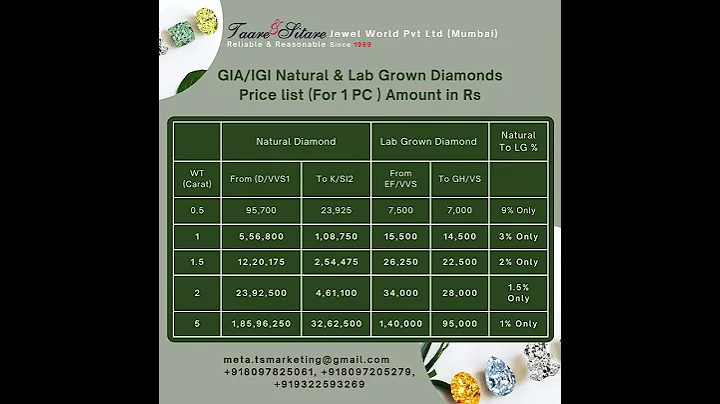 Taare & Sitare Jewel World Pvt Ltd (Mumbai)
Reliable & Reasonable Since 1999

GIA/IGI Natural & Lab Grown Diamonds
Price list (For 1 PC ) Amount in Rs

| | Natural Diamond | | Lab Grown Diamond | | Natural To LG % |
|---|---|---|---|---|---|
| WT (Carat) | From (D/VVS1 | To K/SI2 | From EF/VVS | To GH/VS | |
| 0.5 | 95,700 | 23,925 | 7,500 | 7,000 | 9% Only |
| 1 | 5,56,800 | 1,08,750 | 15,500 | 14,500 | 3% Only |
| 1.5 | 12,20,175 | 2,54,475 | 26,250 | 22,500 | 2% Only |
| 2 | 23,92,500 | 4,61,100 | 34,000 | 28,000 | 1.5% Only |
| 5 | 1,85,96,250 | 32,62,500 | 1,40,000 | 95,000 | 1% Only |

meta.tsmarketing@gmail.com
+918097825061, +918097205279, +919322593269